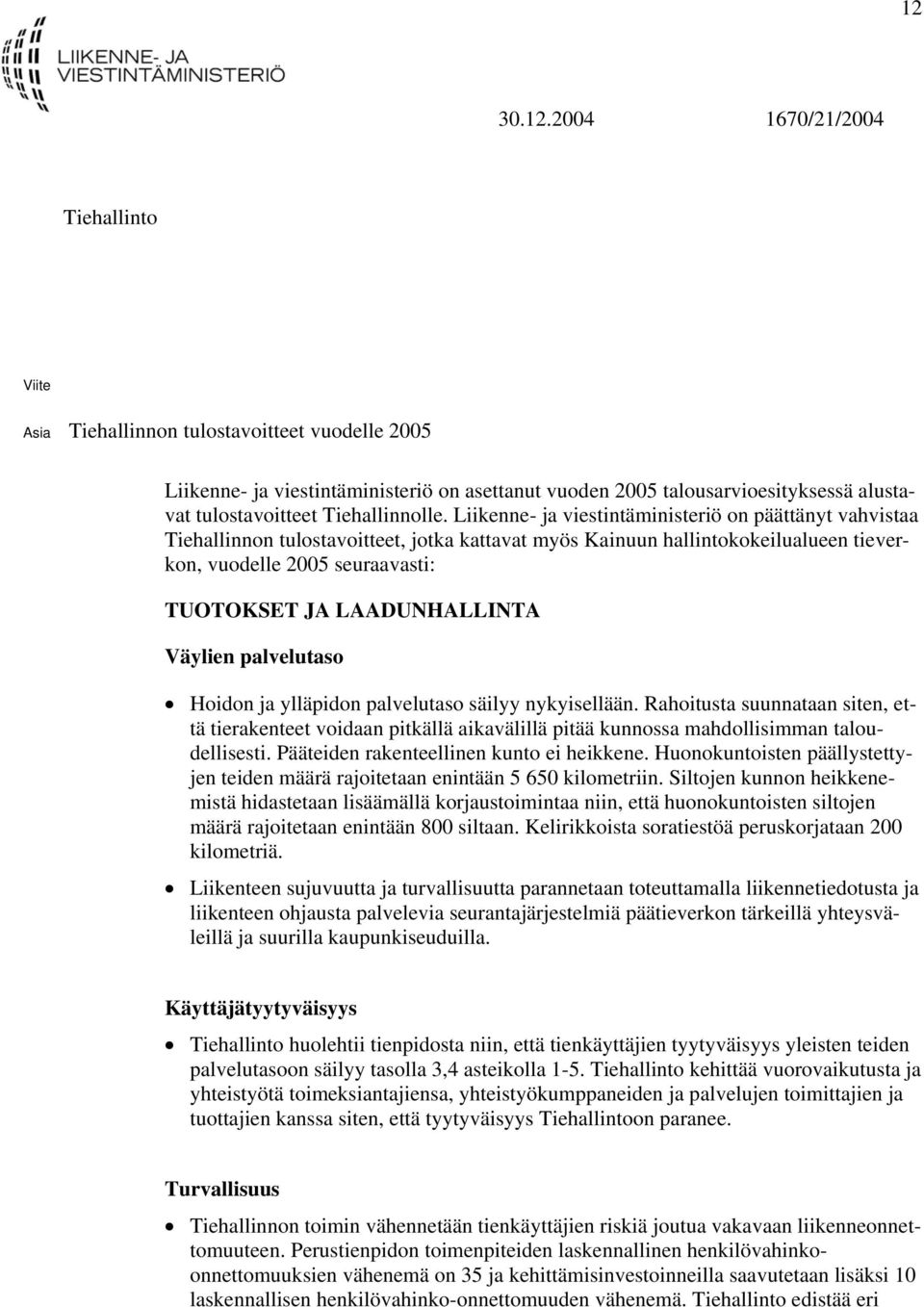 12

LIIKENNE- JA VIESTINTÄMINISTERIÖ

30.12.2004 1670/21/2004

Tiehallinto

Viite

Asia Tiehallinnon tulostavoitteet vuodelle 2005

Liikenne- ja viestintäministeriö on asettanut vuoden 2005 talousarvioesityksessä alustavat tulostavoitteet Tiehallinnolle. Liikenne- ja viestintäministeriö on päättänyt vahvistaa Tiehallinnon tulostavoitteet, jotka kattavat myös Kainuun hallintokokeilualueen tieverkon, vuodelle 2005 seuraavasti:

TUOTOKSET JA LAADUNHALLINTA

Väylien palvelutaso

• Hoidon ja ylläpidon palvelutaso säilyy nykyisellään. Rahoitusta suunnataan siten, että tierakenteet voidaan pitkällä aikavälillä pitää kunnossa mahdollisimman taloudellisesti. Pääteiden rakenteellinen kunto ei heikkene. Huonokuntoisten päällystettyjen teiden määrä rajoitetaan enintään 5 650 kilometriin. Siltojen kunnon heikkenemistä hidastetaan lisäämällä korjaustoimintaa niin, että huonokuntoisten siltojen määrä rajoitetaan enintään 800 siltaan. Kelirikkoista soratiestöä peruskorjataan 200 kilometriä.

• Liikenteen sujuvuutta ja turvallisuutta parannetaan toteuttamalla liikennetiedotusta ja liikenteen ohjausta palvelevia seurantajärjestelmiä päätieverkon tärkeillä yhteysväleillä ja suurilla kaupunkiseuduilla.

Käyttäjätyytyväisyys

• Tiehallinto huolehtii tienpidosta niin, että tienkäyttäjien tyytyväisyys yleisten teiden palvelutasoon säilyy tasolla 3,4 asteikolla 1-5. Tiehallinto kehittää vuorovaikutusta ja yhteistyötä toimeksiantajiensa, yhteistyökumppaneiden ja palvelujen toimittajien ja tuottajien kanssa siten, että tyytyväisyys Tiehallintoon paranee.

Turvallisuus

• Tiehallinnon toimin vähennetään tienkäyttäjien riskiä joutua vakavaan liikenneonnettomuuteen. Perustienpidon toimenpiteiden laskennallinen henkilövahinko-onnettomuuksien vähenemä on 35 ja kehittämisinvestoinneilla saavutetaan lisäksi 10 laskennallisen henkilövahinko-onnettomuuden vähenemä. Tiehallinto edistää eri